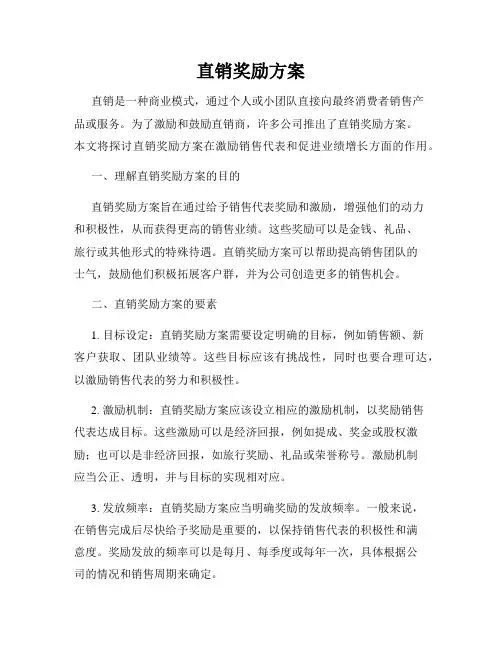 直销奖励方案

直销是一种商业模式，通过个人或小团队直接向最终消费者销售产品或服务。为了激励和鼓励直销商，许多公司推出了直销奖励方案。本文将探讨直销奖励方案在激励销售代表和促进业绩增长方面的作用。

一、理解直销奖励方案的目的

直销奖励方案旨在通过给予销售代表奖励和激励，增强他们的动力和积极性，从而获得更高的销售业绩。这些奖励可以是金钱、礼品、旅行或其他形式的特殊待遇。直销奖励方案可以帮助提高销售团队的士气，鼓励他们积极拓展客户群，并为公司创造更多的销售机会。

二、直销奖励方案的要素

1. 目标设定：直销奖励方案需要设定明确的目标，例如销售额、新客户获取、团队业绩等。这些目标应该有挑战性，同时也要合理可达，以激励销售代表的努力和积极性。

2. 激励机制：直销奖励方案应该设立相应的激励机制，以奖励销售代表达成目标。这些激励可以是经济回报，例如提成、奖金或股权激励；也可以是非经济回报，如旅行奖励、礼品或荣誉称号。激励机制应当公正、透明，并与目标的实现相对应。

3. 发放频率：直销奖励方案应当明确奖励的发放频率。一般来说，在销售完成后尽快给予奖励是重要的，以保持销售代表的积极性和满意度。奖励发放的频率可以是每月、每季度或每年一次，具体根据公司的情况和销售周期来确定。